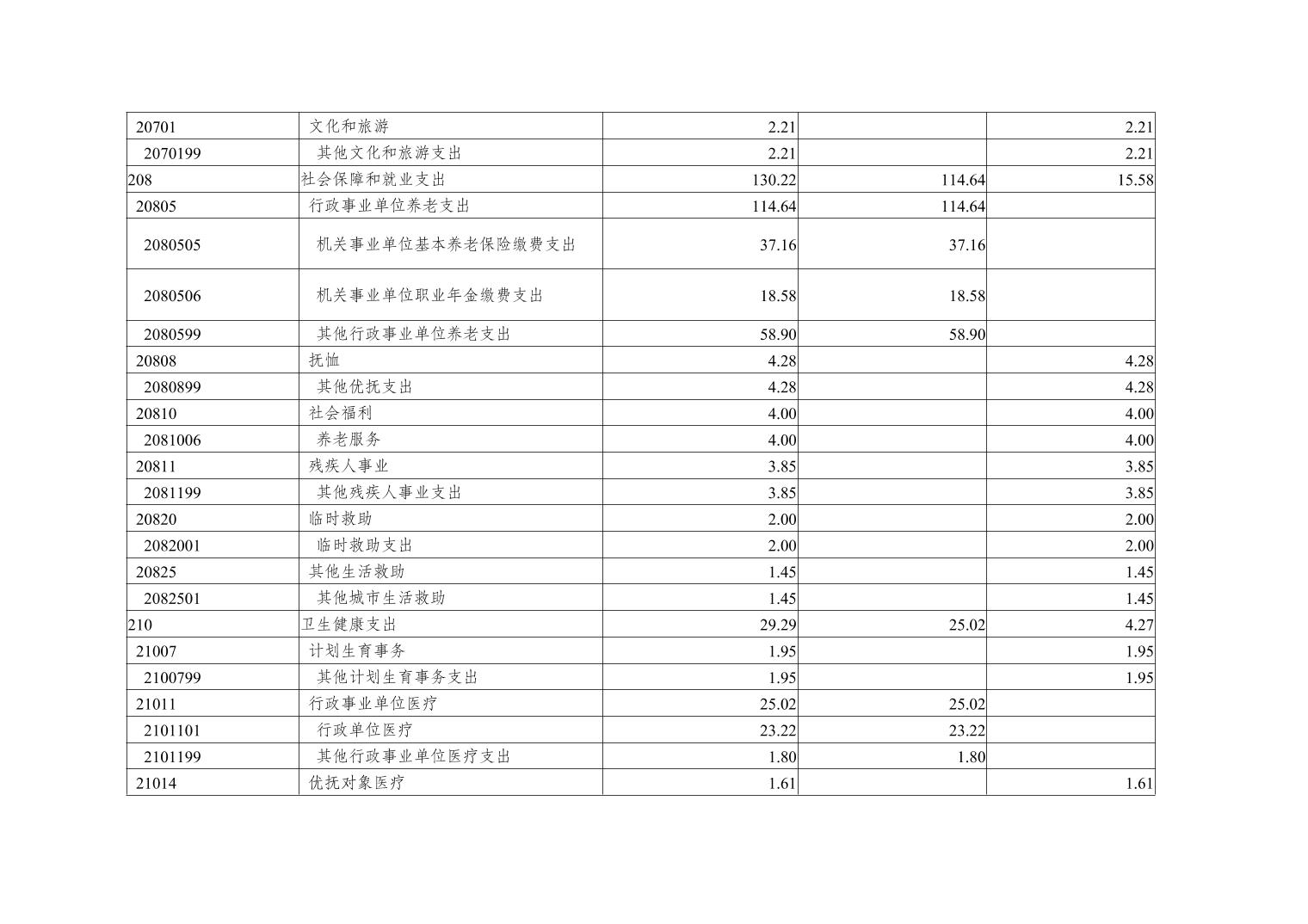 | 20701 | 文化和旅游 | 2.21 |  | 2.21 |
|---|---|---|---|---|
| 2070199 | 其他文化和旅游支出 | 2.21 |  | 2.21 |
| 208 | 社会保障和就业支出 | 130.22 | 114.64 | 15.58 |
| 20805 | 行政事业单位养老支出 | 114.64 | 114.64 |  |
| 2080505 | 机关事业单位基本养老保险缴费支出 | 37.16 | 37.16 |  |
| 2080506 | 机关事业单位职业年金缴费支出 | 18.58 | 18.58 |  |
| 2080599 | 其他行政事业单位养老支出 | 58.90 | 58.90 |  |
| 20808 | 抚恤 | 4.28 |  | 4.28 |
| 2080899 | 其他优抚支出 | 4.28 |  | 4.28 |
| 20810 | 社会福利 | 4.00 |  | 4.00 |
| 2081006 | 养老服务 | 4.00 |  | 4.00 |
| 20811 | 残疾人事业 | 3.85 |  | 3.85 |
| 2081199 | 其他残疾人事业支出 | 3.85 |  | 3.85 |
| 20820 | 临时救助 | 2.00 |  | 2.00 |
| 2082001 | 临时救助支出 | 2.00 |  | 2.00 |
| 20825 | 其他生活救助 | 1.45 |  | 1.45 |
| 2082501 | 其他城市生活救助 | 1.45 |  | 1.45 |
| 210 | 卫生健康支出 | 29.29 | 25.02 | 4.27 |
| 21007 | 计划生育事务 | 1.95 |  | 1.95 |
| 2100799 | 其他计划生育事务支出 | 1.95 |  | 1.95 |
| 21011 | 行政事业单位医疗 | 25.02 | 25.02 |  |
| 2101101 | 行政单位医疗 | 23.22 | 23.22 |  |
| 2101199 | 其他行政事业单位医疗支出 | 1.80 | 1.80 |  |
| 21014 | 优抚对象医疗 | 1.61 |  | 1.61 |